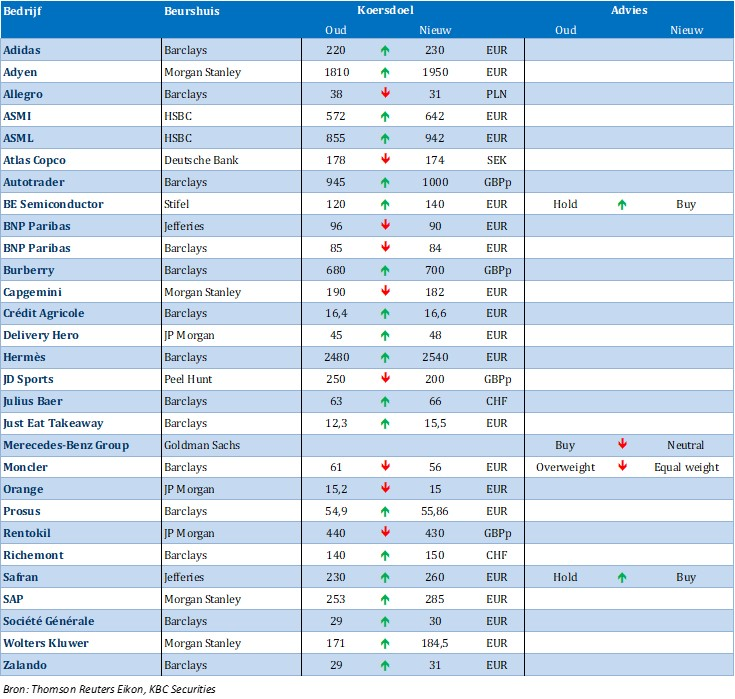 | Bedrijf | Beurshuis | Koersdoel |  |  |  | Advies |  |  |
|---|---|---|---|---|---|---|---|---|
|  |  | Oud |  | Nieuw |  | Oud |  | Nieuw |
| Adidas | Barclays | 220 | ↑ | 230 | EUR |  |  |  |
| Adyen | Morgan Stanley | 1810 | ↑ | 1950 | EUR |  |  |  |
| Allegro | Barclays | 38 | ↓ | 31 | PLN |  |  |  |
| ASMI | HSBC | 572 | ↑ | 642 | EUR |  |  |  |
| ASML | HSBC | 855 | ↑ | 942 | EUR |  |  |  |
| Atlas Copco | Deutsche Bank | 178 | ↓ | 174 | SEK |  |  |  |
| Autotrader | Barclays | 945 | ↑ | 1000 | GBPp |  |  |  |
| BE Semiconductor | Stifel | 120 | ↑ | 140 | EUR | Hold | ↑ | Buy |
| BNP Paribas | Jefferies | 96 | ↓ | 90 | EUR |  |  |  |
| BNP Paribas | Barclays | 85 | ↓ | 84 | EUR |  |  |  |
| Burberry | Barclays | 680 | ↑ | 700 | GBPp |  |  |  |
| Capgemini | Morgan Stanley | 190 | ↓ | 182 | EUR |  |  |  |
| Crédit Agricole | Barclays | 16,4 | ↑ | 16,6 | EUR |  |  |  |
| Delivery Hero | JP Morgan | 45 | ↑ | 48 | EUR |  |  |  |
| Hermès | Barclays | 2480 | ↑ | 2540 | EUR |  |  |  |
| JD Sports | Peel Hunt | 250 | ↓ | 200 | GBPp |  |  |  |
| Julius Baer | Barclays | 63 | ↑ | 66 | CHF |  |  |  |
| Just Eat Takeaway | Barclays | 12,3 | ↑ | 15,5 | EUR |  |  |  |
| Merecedes-Benz Group | Goldman Sachs |  |  |  |  | Buy | ↓ | Neutral |
| Moncler | Barclays | 61 | ↓ | 56 | EUR | Overweight | ↓ | Equal weight |
| Orange | JP Morgan | 15,2 | ↓ | 15 | EUR |  |  |  |
| Prosus | Barclays | 54,9 | ↑ | 55,86 | EUR |  |  |  |
| Rentokil | JP Morgan | 440 | ↓ | 430 | GBPp |  |  |  |
| Richemont | Barclays | 140 | ↑ | 150 | CHF |  |  |  |
| Safran | Jefferies | 230 | ↑ | 260 | EUR | Hold | ↑ | Buy |
| SAP | Morgan Stanley | 253 | ↑ | 285 | EUR |  |  |  |
| Société Générale | Barclays | 29 | ↑ | 30 | EUR |  |  |  |
| Wolters Kluwer | Morgan Stanley | 171 | ↑ | 184,5 | EUR |  |  |  |
| Zalando | Barclays | 29 | ↑ | 31 | EUR |  |  |  |

Bron: Thomson Reuters Eikon, KBC Securities